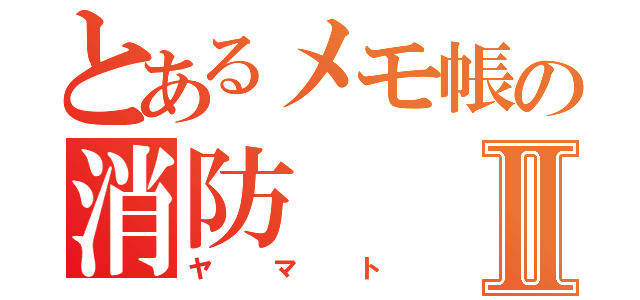 とあるメモ帳の
消防 Ⅱ
ヤマト